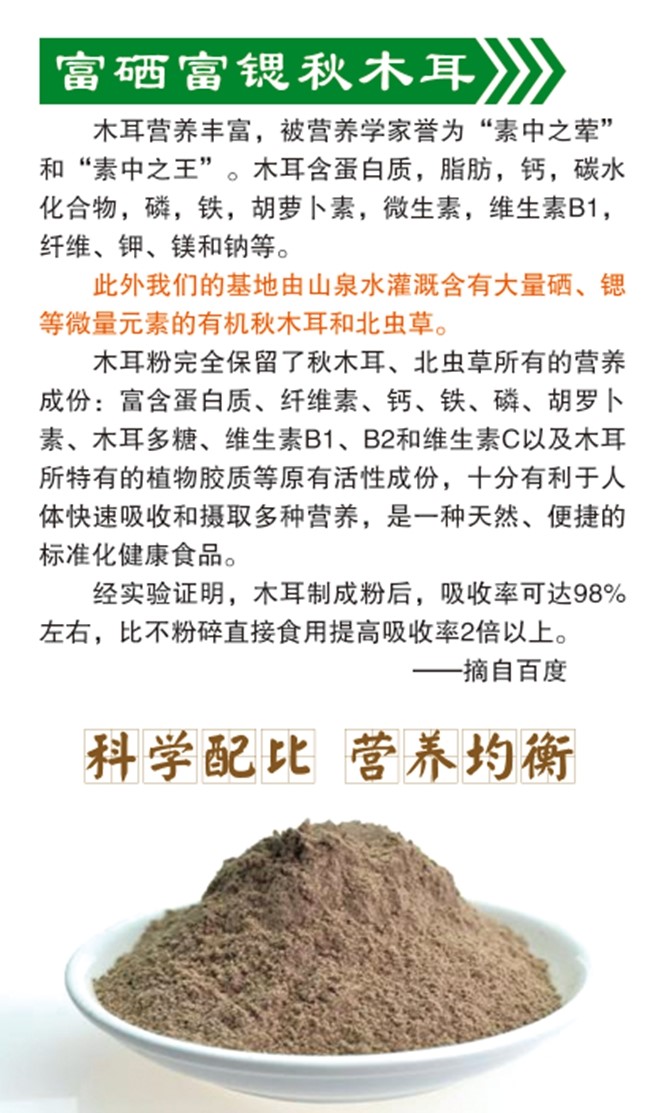 富硒富锶秋木耳

木耳营养丰富，被营养学家誉为“素中之荤”和“素中之王”。木耳含蛋白质，脂肪，钙，碳水化合物，磷，铁，胡萝卜素，微生素，维生素B1，纤维、钾、镁和钠等。

此外我们的基地由山泉水灌溉含有大量硒、锶等微量元素的有机秋木耳和北虫草。

木耳粉完全保留了秋木耳、北虫草所有的营养成份：富含蛋白质、纤维素、钙、铁、磷、胡罗卜素、木耳多糖、维生素B1、B2和维生素C以及木耳所特有的植物胶质等原有活性成份，十分有利于人体快速吸收和摄取多种营养，是一种天然、便捷的标准化健康食品。

经实验证明，木耳制成粉后，吸收率可达98%左右，比不粉碎直接食用提高吸收率2倍以上。

——摘自百度

科学配比 营养均衡